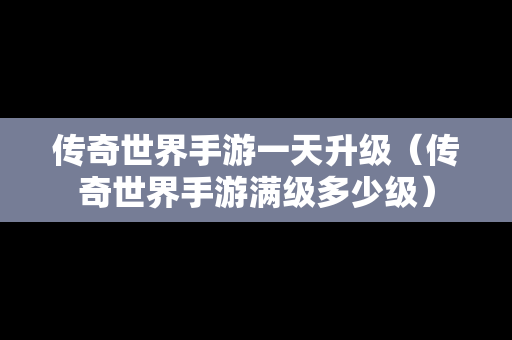 传奇世界手游一天升级（传奇世界手游满级多少级）